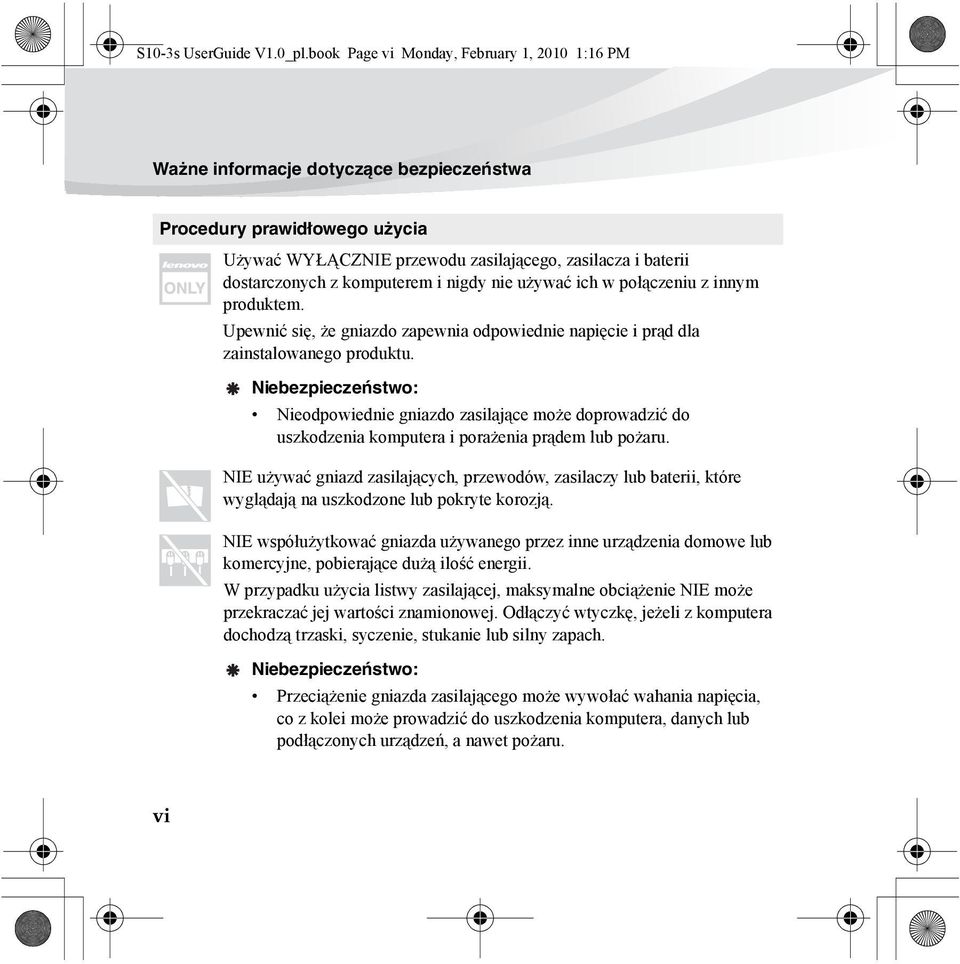 S10-3s UserGuide V1.0_pl.book Page vi Monday, February 1, 2010 1:16 PM

Ważne informacje dotyczące bezpieczeństwa

Procedury prawidłowego użycia

lenovo ONLY

Używać WYŁĄCZNIE przewodu zasilającego, zasilacza i baterii dostarczonych z komputerem i nigdy nie używać ich w połączeniu z innym produktem.

Upewnić się, że gniazdo zapewnia odpowiednie napięcie i prąd dla zainstalowanego produktu.

Niebezpieczeństwo:

• Nieodpowiednie gniazdo zasilające może doprowadzić do uszkodzenia komputera i porażenia prądem lub pożaru.

NIE używać gniazd zasilających, przewodów, zasilaczy lub baterii, które wyglądają na uszkodzone lub pokryte korozją.

NIE współużytkować gniazda używanego przez inne urządzenia domowe lub komercyjne, pobierające dużą ilość energii.

W przypadku użycia listwy zasilającej, maksymalne obciążenie NIE może przekraczać jej wartości znamionowej. Odłączyć wtyczkę, jeżeli z komputera dochodzą trzaski, syczenie, stukanie lub silny zapach.

Niebezpieczeństwo:

• Przeciążenie gniazda zasilającego może wywołać wahania napięcia, co z kolei może prowadzić do uszkodzenia komputera, danych lub podłączonych urządzeń, a nawet pożaru.

vi